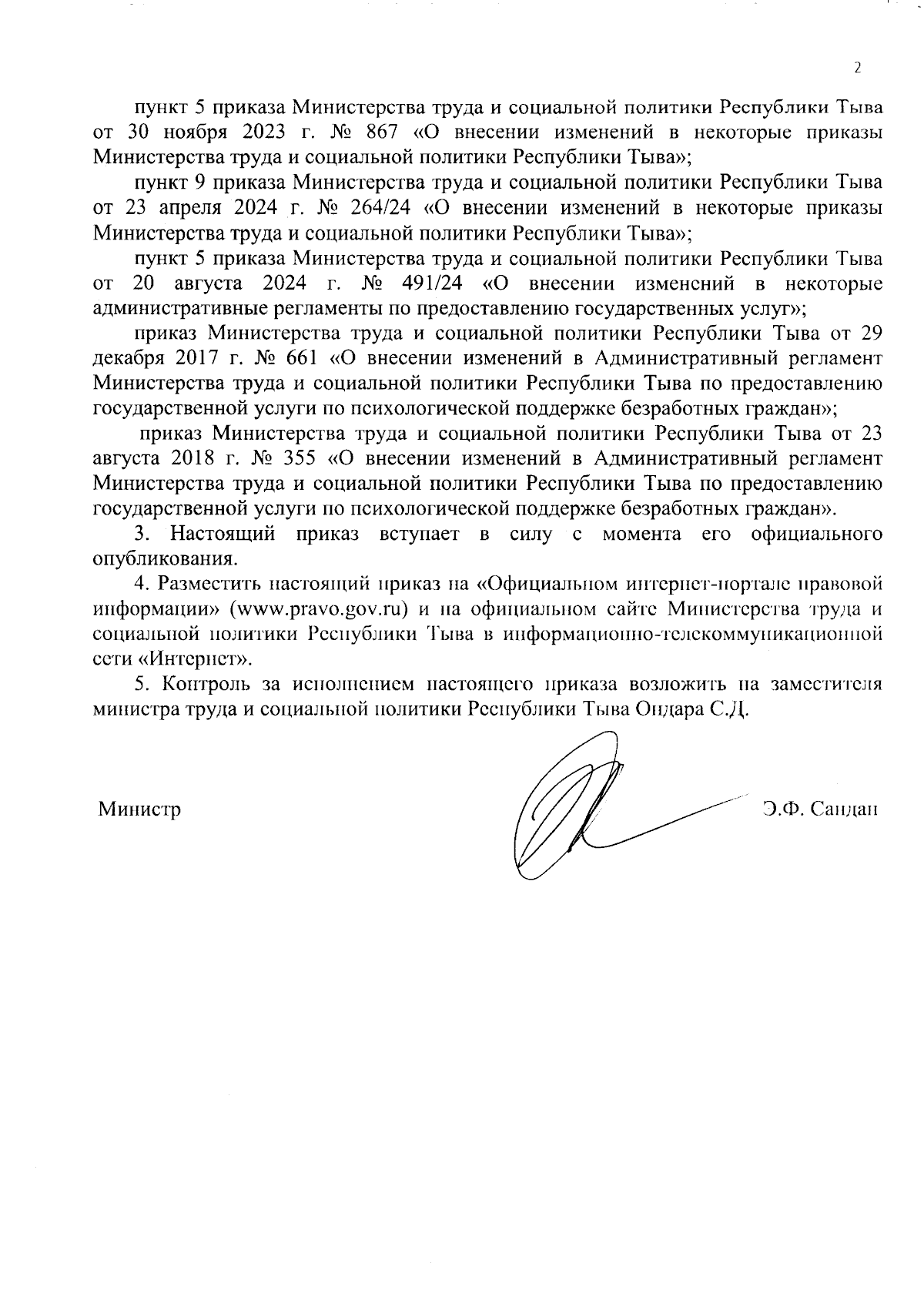 2

пункт 5 приказа Министерства труда и социальной политики Республики Тыва от 30 ноября 2023 г. № 867 «О внесении изменений в некоторые приказы Министерства труда и социальной политики Республики Тыва»;

пункт 9 приказа Министерства труда и социальной политики Республики Тыва от 23 апреля 2024 г. № 264/24 «О внесении изменений в некоторые приказы Министерства труда и социальной политики Республики Тыва»;

пункт 5 приказа Министерства труда и социальной политики Республики Тыва от 20 августа 2024 г. № 491/24 «О внесении изменений в некоторые административные регламенты по предоставлению государственных услуг»;

приказ Министерства труда и социальной политики Республики Тыва от 29 декабря 2017 г. № 661 «О внесении изменений в Административный регламент Министерства труда и социальной политики Республики Тыва по предоставлению государственной услуги по психологической поддержке безработных граждан»;

приказ Министерства труда и социальной политики Республики Тыва от 23 августа 2018 г. № 355 «О внесении изменений в Административный регламент Министерства труда и социальной политики Республики Тыва по предоставлению государственной услуги по психологической поддержке безработных граждан».

3. Настоящий приказ вступает в силу с момента его официального опубликования.

4. Разместить настоящий приказ на «Официальном интернет-портале правовой информации» (www.pravo.gov.ru) и на официальном сайте Министерства труда и социальной политики Республики Тыва в информационно-телекоммуникационной сети «Интернет».

5. Контроль за исполнением настоящего приказа возложить на заместителя министра труда и социальной политики Республики Тыва Ондара С.Д.

Министр Э.Ф. Сандан